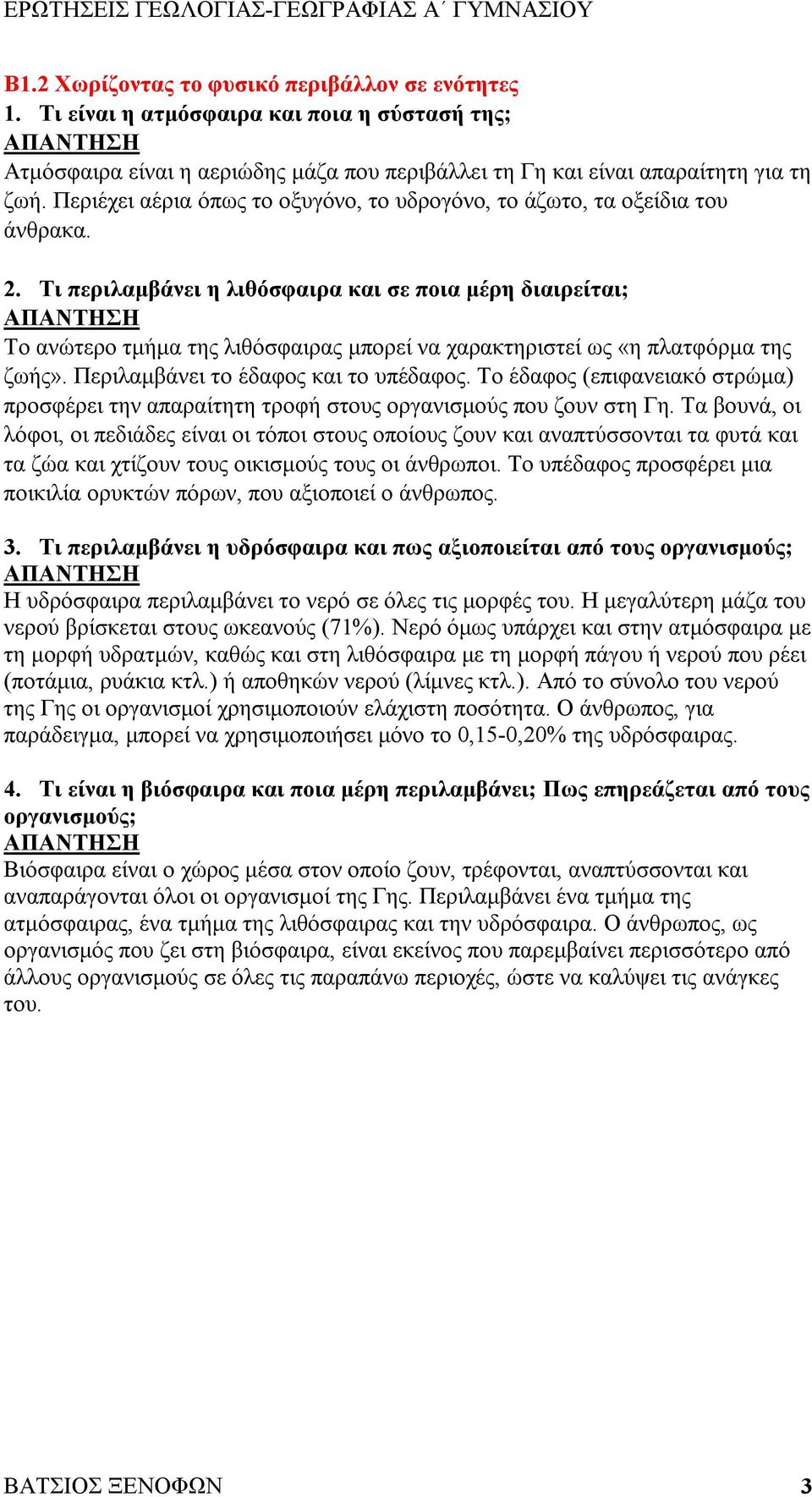 ΕΡΩΤΗΣΕΙΣ ΓΕΩΛΟΓΙΑΣ-ΓΕΩΓΡΑΦΙΑΣ Α΄ ΓΥΜΝΑΣΙΟΥ

Β1.2 Χωρίζοντας το φυσικό περιβάλλον σε ενότητες
1. Τι είναι η ατμόσφαιρα και ποια η σύστασή της;
ΑΠΑΝΤΗΣΗ
Ατμόσφαιρα είναι η αεριώδης μάζα που περιβάλλει τη Γη και είναι απαραίτητη για τη ζωή. Περιέχει αέρια όπως το οξυγόνο, το υδρογόνο, το άζωτο, τα οξείδια του άνθρακα.

2. Τι περιλαμβάνει η λιθόσφαιρα και σε ποια μέρη διαιρείται;
ΑΠΑΝΤΗΣΗ
Το ανώτερο τμήμα της λιθόσφαιρας μπορεί να χαρακτηριστεί ως «η πλατφόρμα της ζωής». Περιλαμβάνει το έδαφος και το υπέδαφος. Το έδαφος (επιφανειακό στρώμα) προσφέρει την απαραίτητη τροφή στους οργανισμούς που ζουν στη Γη. Τα βουνά, οι λόφοι, οι πεδιάδες είναι οι τόποι στους οποίους ζουν και αναπτύσσονται τα φυτά και τα ζώα και χτίζουν τους οικισμούς τους οι άνθρωποι. Το υπέδαφος προσφέρει μια ποικιλία ορυκτών πόρων, που αξιοποιεί ο άνθρωπος.

3. Τι περιλαμβάνει η υδρόσφαιρα και πως αξιοποιείται από τους οργανισμούς;
ΑΠΑΝΤΗΣΗ
Η υδρόσφαιρα περιλαμβάνει το νερό σε όλες τις μορφές του. Η μεγαλύτερη μάζα του νερού βρίσκεται στους ωκεανούς (71%). Νερό όμως υπάρχει και στην ατμόσφαιρα με τη μορφή υδρατμών, καθώς και στη λιθόσφαιρα με τη μορφή πάγου ή νερού που ρέει (ποτάμια, ρυάκια κτλ.) ή αποθηκών νερού (λίμνες κτλ.). Από το σύνολο του νερού της Γης οι οργανισμοί χρησιμοποιούν ελάχιστη ποσότητα. Ο άνθρωπος, για παράδειγμα, μπορεί να χρησιμοποιήσει μόνο το 0,15-0,20% της υδρόσφαιρας.

4. Τι είναι η βιόσφαιρα και ποια μέρη περιλαμβάνει; Πως επηρεάζεται από τους οργανισμούς;
ΑΠΑΝΤΗΣΗ
Βιόσφαιρα είναι ο χώρος μέσα στον οποίο ζουν, τρέφονται, αναπτύσσονται και αναπαράγονται όλοι οι οργανισμοί της Γης. Περιλαμβάνει ένα τμήμα της ατμόσφαιρας, ένα τμήμα της λιθόσφαιρας και την υδρόσφαιρα. Ο άνθρωπος, ως οργανισμός που ζει στη βιόσφαιρα, είναι εκείνος που παρεμβαίνει περισσότερο από άλλους οργανισμούς σε όλες τις παραπάνω περιοχές, ώστε να καλύψει τις ανάγκες του.

ΒΑΤΣΙΟΣ ΞΕΝΟΦΩΝ 3